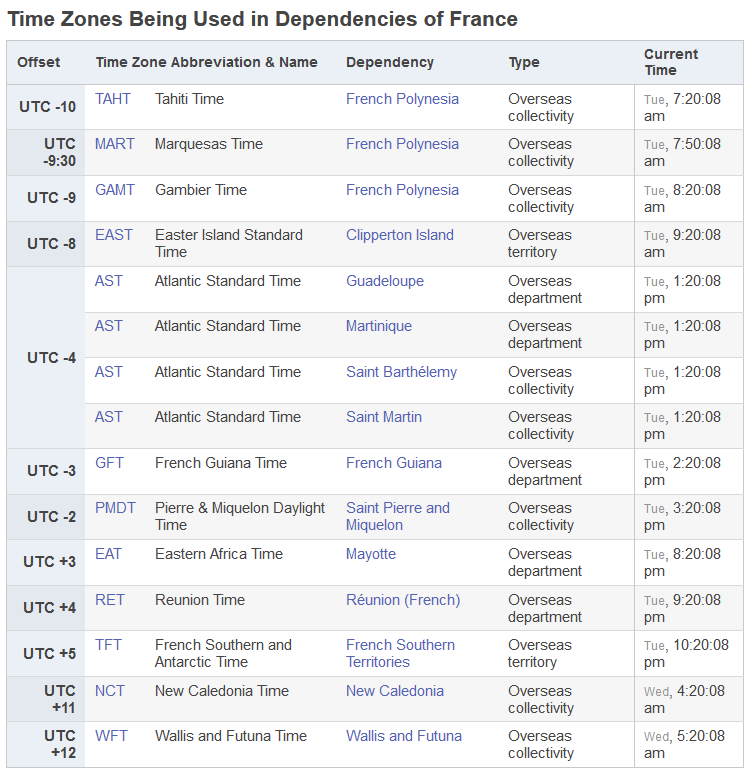 Time Zones Being Used in Dependencies of France

| Offset | Time Zone Abbreviation & Name | | Dependency | Type | Current Time |
|---|---|---|---|---|---|
| UTC -10 | TAHT | Tahiti Time | French Polynesia | Overseas collectivity | Tue, 7:20:08 am |
| UTC -9:30 | MART | Marquesas Time | French Polynesia | Overseas collectivity | Tue, 7:50:08 am |
| UTC -9 | GAMT | Gambier Time | French Polynesia | Overseas collectivity | Tue, 8:20:08 am |
| UTC -8 | EAST | Easter Island Standard Time | Clipperton Island | Overseas territory | Tue, 9:20:08 am |
| UTC -4 | AST | Atlantic Standard Time | Guadeloupe | Overseas department | Tue, 1:20:08 pm |
| | AST | Atlantic Standard Time | Martinique | Overseas department | Tue, 1:20:08 pm |
| | AST | Atlantic Standard Time | Saint Barthélemy | Overseas collectivity | Tue, 1:20:08 pm |
| | AST | Atlantic Standard Time | Saint Martin | Overseas collectivity | Tue, 1:20:08 pm |
| UTC -3 | GFT | French Guiana Time | French Guiana | Overseas department | Tue, 2:20:08 pm |
| UTC -2 | PMDT | Pierre & Miquelon Daylight Time | Saint Pierre and Miquelon | Overseas collectivity | Tue, 3:20:08 pm |
| UTC +3 | EAT | Eastern Africa Time | Mayotte | Overseas department | Tue, 8:20:08 pm |
| UTC +4 | RET | Reunion Time | Réunion (French) | Overseas department | Tue, 9:20:08 pm |
| UTC +5 | TFT | French Southern and Antarctic Time | French Southern Territories | Overseas territory | Tue, 10:20:08 pm |
| UTC +11 | NCT | New Caledonia Time | New Caledonia | Overseas collectivity | Wed, 4:20:08 am |
| UTC +12 | WFT | Wallis and Futuna Time | Wallis and Futuna | Overseas collectivity | Wed, 5:20:08 am |